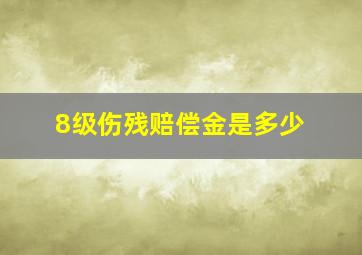 8级伤残赔偿金是多少